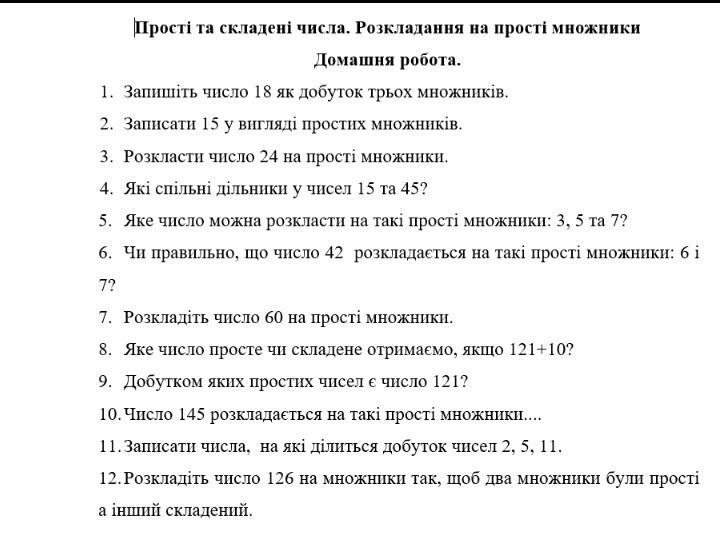 Прості та складені числа. Розкладання на прості множники

Домашня робота.

1. Запишіть число 18 як добуток трьох множників.

2. Записати 15 у вигляді простих множників.

3. Розкласти число 24 на прості множники.

4. Які спільні дільники у чисел 15 та 45?

5. Яке число можна розкласти на такі прості множники: 3, 5 та 7?

6. Чи правильно, що число 42 розкладається на такі прості множники: 6 і 7?

7. Розкладіть число 60 на прості множники.

8. Яке число просте чи складене отримаємо, якщо 121+10?

9. Добутком яких простих чисел є число 121?

10. Число 145 розкладається на такі прості множники....

11. Записати числа, на які ділиться добуток чисел 2, 5, 11.

12. Розкладіть число 126 на множники так, щоб два множники були прості а інший складений.